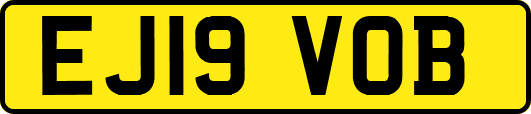 EJ19 VOB